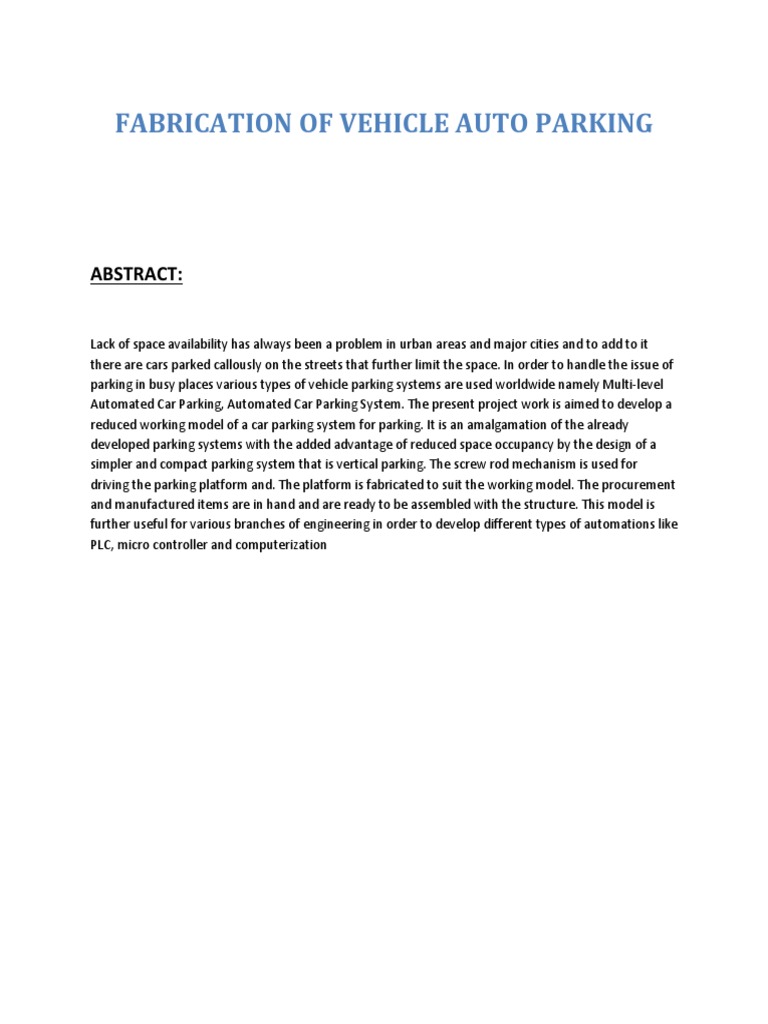 FABRICATION OF VEHICLE AUTO PARKING

ABSTRACT:

Lack of space availability has always been a problem in urban areas and major cities and to add to it there are cars parked callously on the streets that further limit the space. In order to handle the issue of parking in busy places various types of vehicle parking systems are used worldwide namely Multi-level Automated Car Parking, Automated Car Parking System. The present project work is aimed to develop a reduced working model of a car parking system for parking. It is an amalgamation of the already developed parking systems with the added advantage of reduced space occupancy by the design of a simpler and compact parking system that is vertical parking. The screw rod mechanism is used for driving the parking platform and. The platform is fabricated to suit the working model. The procurement and manufactured items are in hand and are ready to be assembled with the structure. This model is further useful for various branches of engineering in order to develop different types of automations like PLC, micro controller and computerization